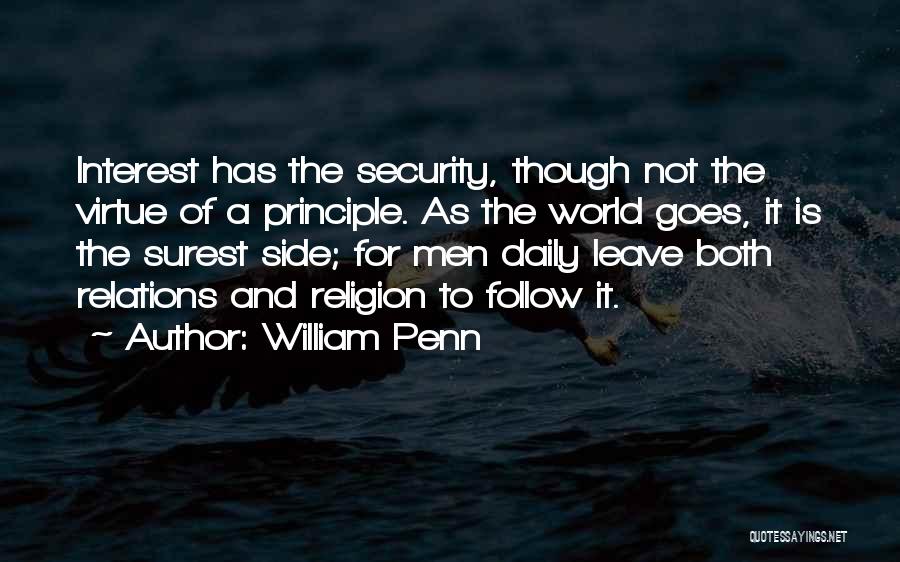 Interest has the security, though not the virtue of a principle. As the world goes, it is the surest side; for men daily leave both relations and religion to follow it.

~ Author: William Penn

QUOTESSAYINGS.NET